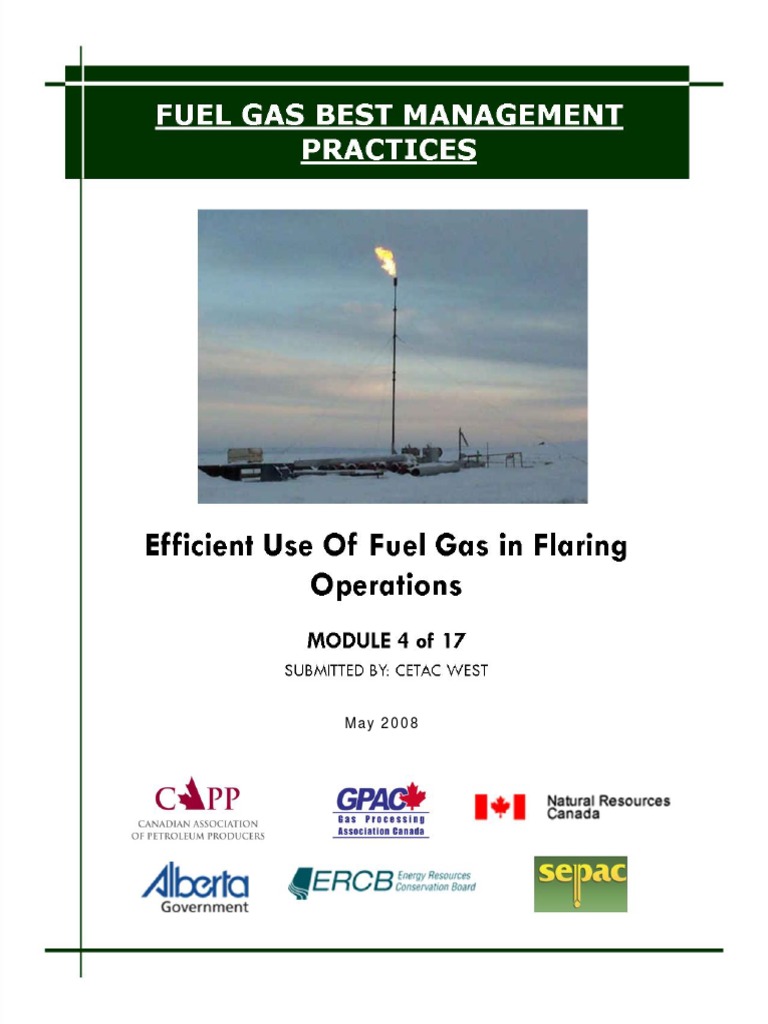 FUEL GAS BEST MANAGEMENT PRACTICES

Efficient Use Of Fuel Gas in Flaring Operations

MODULE 4 of 17

SUBMITTED BY: CETAC WEST

May 2008

CAPP
CANADIAN ASSOCIATION OF PETROLEUM PRODUCERS

GPAC
Gas Processing Association Canada

Natural Resources Canada

Alberta
Government

ERCB Energy Resources Conservation Board

sepac